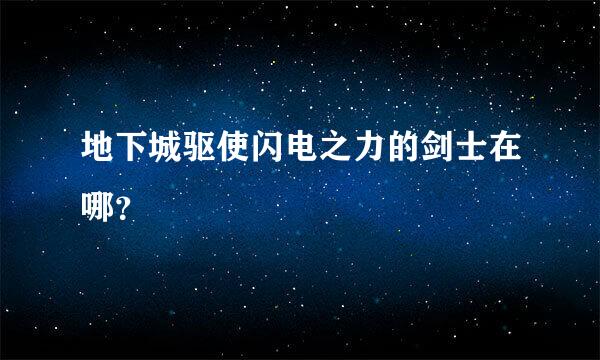 地下城驱使闪电之力的剑士在哪？